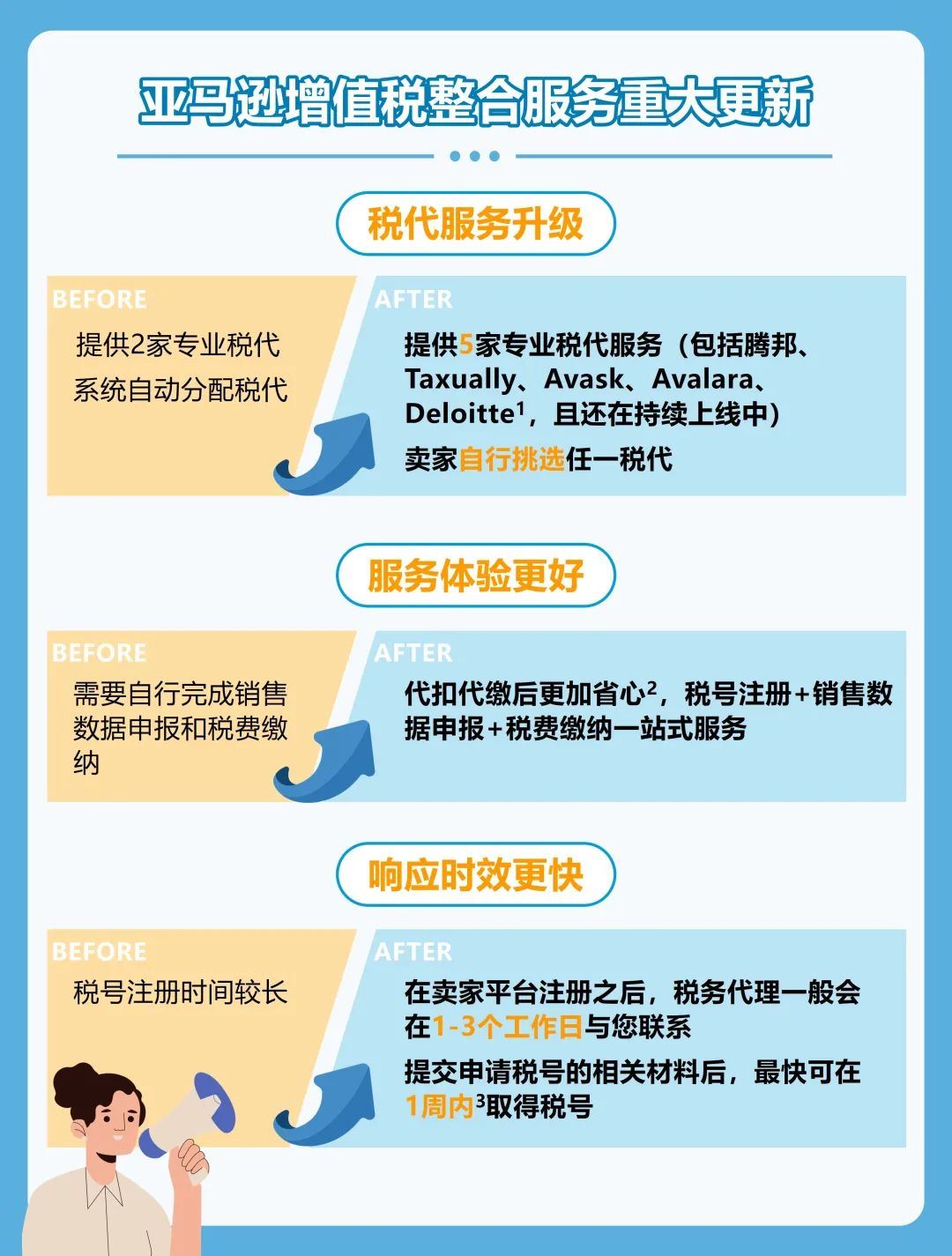 亚马逊增值税整合服务重大更新

税代服务升级

BEFORE

提供2家专业税代

系统自动分配税代

AFTER

提供5家专业税代服务（包括腾邦、Taxually、Avask、Avalara、Deloitte$^1$，且还在持续上线中）

卖家自行挑选任一税代

服务体验更好

BEFORE

需要自行完成销售数据申报和税费缴纳

AFTER

代扣代缴后更加省心$^2$，税号注册+销售数据申报+税费缴纳一站式服务

响应时效更快

BEFORE

税号注册时间较长

AFTER

在卖家平台注册之后，税务代理一般会在1-3个工作日与您联系

提交申请税号的相关材料后，最快可在1周内$^3$取得税号